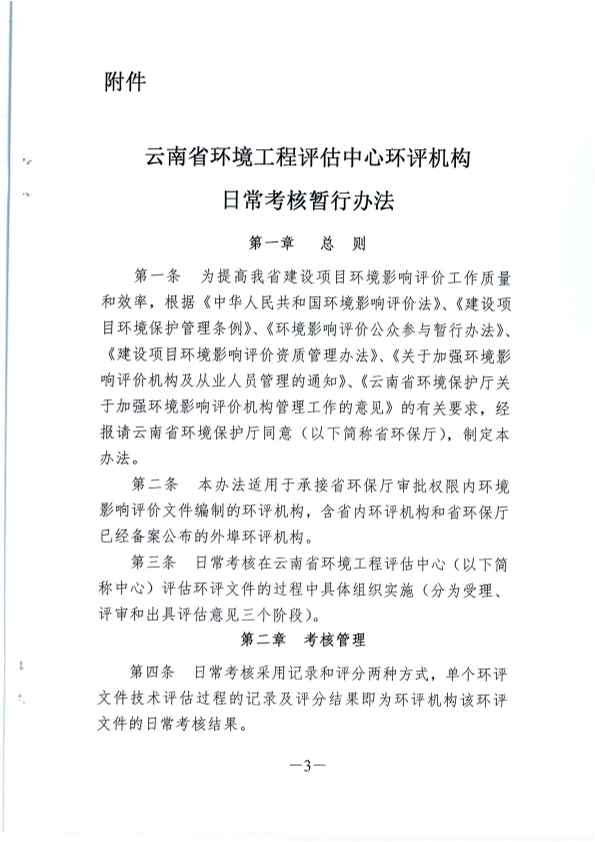 附件

云南省环境工程评估中心环评机构

日常考核暂行办法

第一章　总　则

第一条　为提高我省建设项目环境影响评价工作质量和效率，根据《中华人民共和国环境影响评价法》、《建设项目环境保护管理条例》、《环境影响评价公众参与暂行办法》、《建设项目环境影响评价资质管理办法》、《关于加强环境影响评价机构及从业人员管理的通知》、《云南省环境保护厅关于加强环境影响评价机构管理工作的意见》的有关要求，经报请云南省环境保护厅同意（以下简称省环保厅），制定本办法。

第二条　本办法适用于承接省环保厅审批权限内环境影响评价文件编制的环评机构，含省内环评机构和省环保厅已经备案公布的外埠环评机构。

第三条　日常考核在云南省环境工程评估中心（以下简称中心）评估环评文件的过程中具体组织实施（分为受理、评审和出具评估意见三个阶段）。

第二章　考核管理

第四条　日常考核采用记录和评分两种方式，单个环评文件技术评估过程的记录及评分结果即为环评机构该环评文件的日常考核结果。

—3—